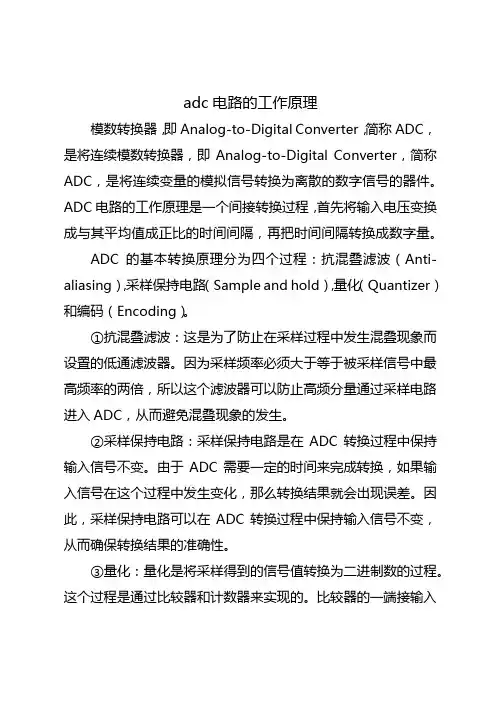 adc 电路的工作原理

模数转换器，即 Analog-to-Digital Converter，简称 ADC，是将连续模数转换器，即 Analog-to-Digital Converter，简称 ADC，是将连续变量的模拟信号转换为离散的数字信号的器件。ADC 电路的工作原理是一个间接转换过程，首先将输入电压变换成与其平均值成正比的时间间隔，再把时间间隔转换成数字量。

ADC 的基本转换原理分为四个过程：抗混叠滤波（Anti-aliasing），采样保持电路（Sample and hold），量化（Quantizer）和编码（Encoding）。

①抗混叠滤波：这是为了防止在采样过程中发生混叠现象而设置的低通滤波器。因为采样频率必须大于等于被采样信号中最高频率的两倍，所以这个滤波器可以防止高频分量通过采样电路进入 ADC，从而避免混叠现象的发生。

②采样保持电路：采样保持电路是在 ADC 转换过程中保持输入信号不变。由于 ADC 需要一定的时间来完成转换，如果输入信号在这个过程中发生变化，那么转换结果就会出现误差。因此，采样保持电路可以在 ADC 转换过程中保持输入信号不变，从而确保转换结果的准确性。

③量化：量化是将采样得到的信号值转换为二进制数的过程。这个过程是通过比较器和计数器来实现的。比较器的一端接输入